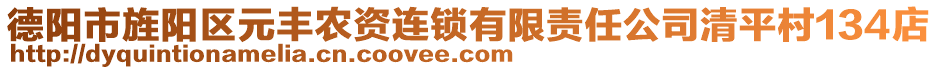 德阳市旌阳区元丰农资连锁有限责任公司清平村134店
http://dyquintionamelia.cn.coovee.com